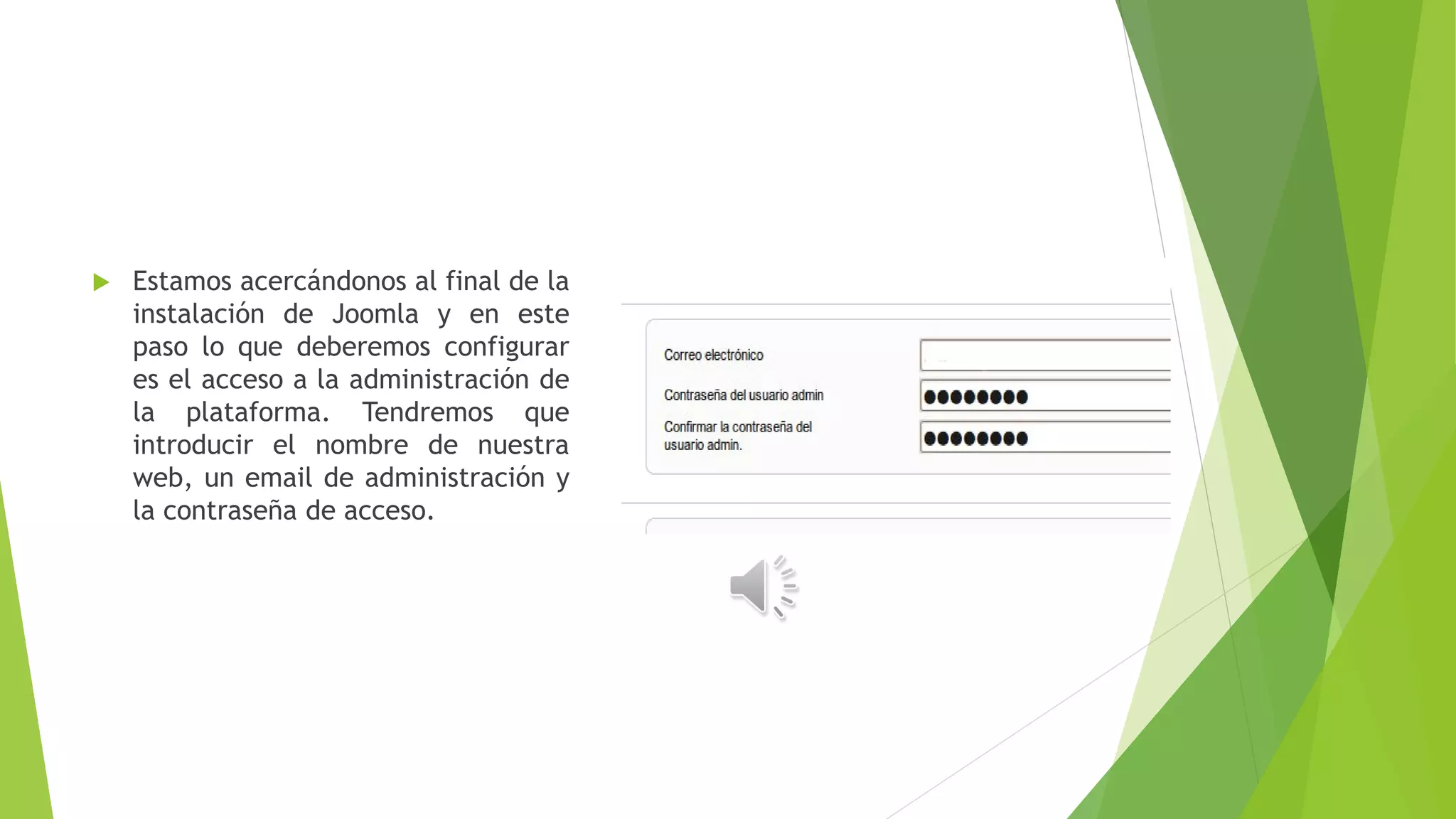 Estamos acercándonos al final de la instalación de Joomla y en este paso lo que deberemos configurar es el acceso a la administración de la plataforma. Tendremos que introducir el nombre de nuestra web, un email de administración y la contraseña de acceso.

Correo electrónico

Contraseña del usuario admin

●●●●●●●●

Confirmar la contraseña del usuario admin.

●●●●●●●●